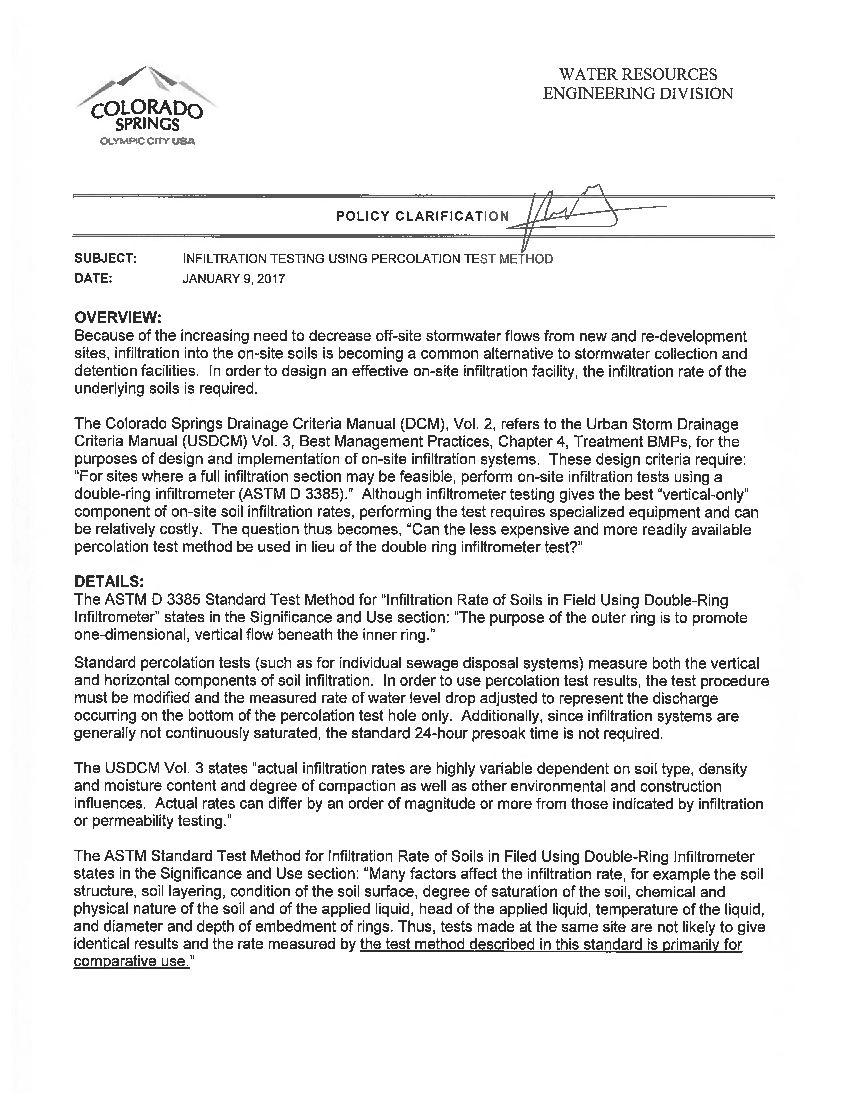 COLORADO SPRINGS
OLYMPIC CITY USA

WATER RESOURCES ENGINEERING DIVISION

POLICY CLARIFICATION

SUBJECT: INFILTRATION TESTING USING PERCOLATION TEST METHOD
DATE: JANUARY 9, 2017

OVERVIEW:
Because of the increasing need to decrease off-site stormwater flows from new and re-development sites, infiltration into the on-site soils is becoming a common alternative to stormwater collection and detention facilities. In order to design an effective on-site infiltration facility, the infiltration rate of the underlying soils is required.

The Colorado Springs Drainage Criteria Manual (DCM), Vol. 2, refers to the Urban Storm Drainage Criteria Manual (USDCM) Vol. 3, Best Management Practices, Chapter 4, Treatment BMPs, for the purposes of design and implementation of on-site infiltration systems. These design criteria require: "For sites where a full infiltration section may be feasible, perform on-site infiltration tests using a double-ring infiltrometer (ASTM D 3385)." Although infiltrometer testing gives the best "vertical-only" component of on-site soil infiltration rates, performing the test requires specialized equipment and can be relatively costly. The question thus becomes, "Can the less expensive and more readily available percolation test method be used in lieu of the double ring infiltrometer test?"

DETAILS:
The ASTM D 3385 Standard Test Method for "Infiltration Rate of Soils in Field Using Double-Ring Infiltrometer" states in the Significance and Use section: "The purpose of the outer ring is to promote one-dimensional, vertical flow beneath the inner ring."

Standard percolation tests (such as for individual sewage disposal systems) measure both the vertical and horizontal components of soil infiltration. In order to use percolation test results, the test procedure must be modified and the measured rate of water level drop adjusted to represent the discharge occurring on the bottom of the percolation test hole only. Additionally, since infiltration systems are generally not continuously saturated, the standard 24-hour presoak time is not required.

The USDCM Vol. 3 states "actual infiltration rates are highly variable dependent on soil type, density and moisture content and degree of compaction as well as other environmental and construction influences. Actual rates can differ by an order of magnitude or more from those indicated by infiltration or permeability testing."

The ASTM Standard Test Method for Infiltration Rate of Soils in Filed Using Double-Ring Infiltrometer states in the Significance and Use section: "Many factors affect the infiltration rate, for example the soil structure, soil layering, condition of the soil surface, degree of saturation of the soil, chemical and physical nature of the soil and of the applied liquid, head of the applied liquid, temperature of the liquid, and diameter and depth of embedment of rings. Thus, tests made at the same site are not likely to give identical results and the rate measured by the test method described in this standard is primarily for comparative use."